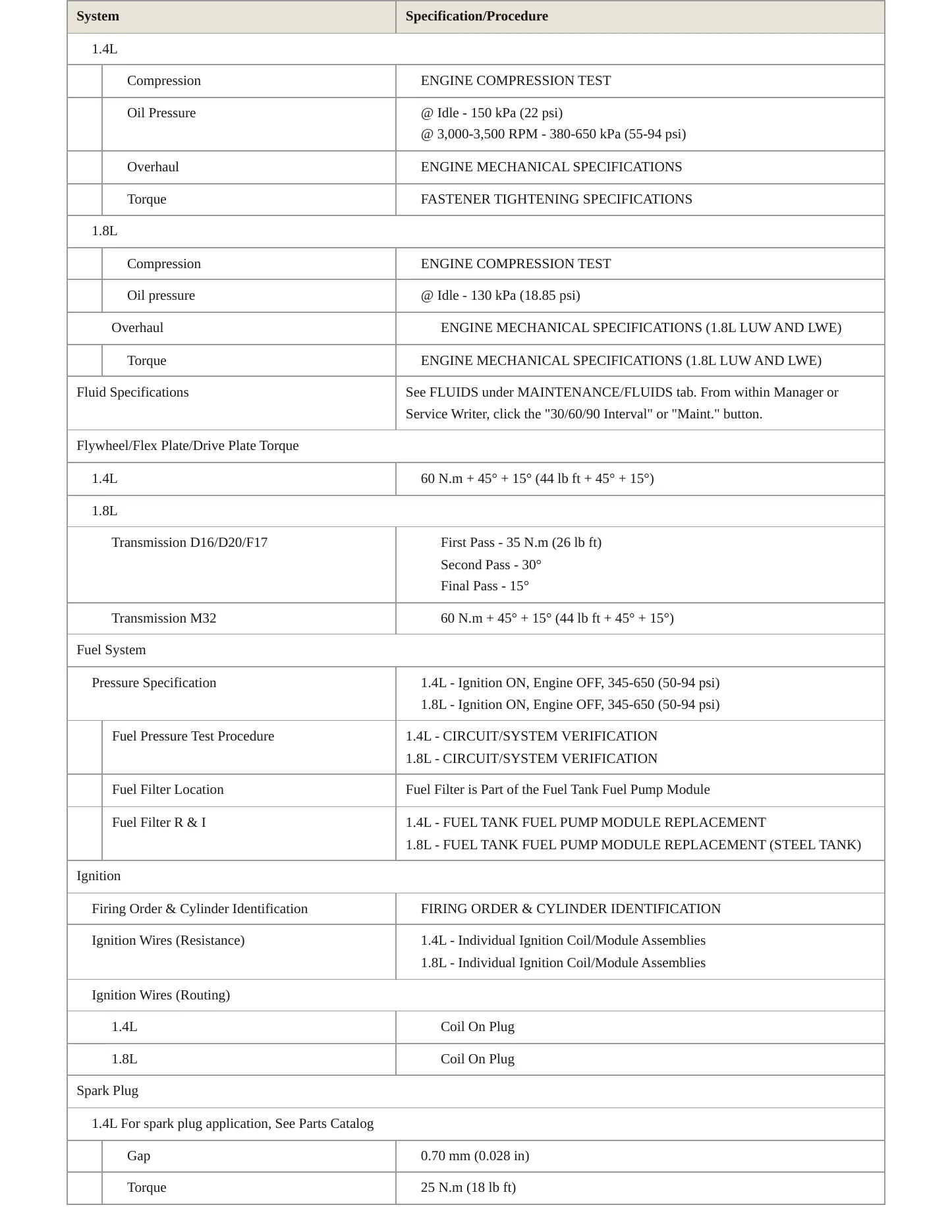 | System | Specification/Procedure |
|---|---|
| 1.4L | |
| Compression | ENGINE COMPRESSION TEST |
| Oil Pressure | @ Idle - 150 kPa (22 psi) @ 3,000-3,500 RPM - 380-650 kPa (55-94 psi) |
| Overhaul | ENGINE MECHANICAL SPECIFICATIONS |
| Torque | FASTENER TIGHTENING SPECIFICATIONS |
| 1.8L | |
| Compression | ENGINE COMPRESSION TEST |
| Oil pressure | @ Idle - 130 kPa (18.85 psi) |
| Overhaul | ENGINE MECHANICAL SPECIFICATIONS (1.8L LUW AND LWE) |
| Torque | ENGINE MECHANICAL SPECIFICATIONS (1.8L LUW AND LWE) |
| Fluid Specifications | See FLUIDS under MAINTENANCE/FLUIDS tab. From within Manager or Service Writer, click the "30/60/90 Interval" or "Maint." button. |
| Flywheel/Flex Plate/Drive Plate Torque | |
| 1.4L | 60 N.m + 45° + 15° (44 lb ft + 45° + 15°) |
| 1.8L | |
| Transmission D16/D20/F17 | First Pass - 35 N.m (26 lb ft) Second Pass - 30° Final Pass - 15° |
| Transmission M32 | 60 N.m + 45° + 15° (44 lb ft + 45° + 15°) |
| Fuel System | |
| Pressure Specification | 1.4L - Ignition ON, Engine OFF, 345-650 (50-94 psi) 1.8L - Ignition ON, Engine OFF, 345-650 (50-94 psi) |
| Fuel Pressure Test Procedure | 1.4L - CIRCUIT/SYSTEM VERIFICATION 1.8L - CIRCUIT/SYSTEM VERIFICATION |
| Fuel Filter Location | Fuel Filter is Part of the Fuel Tank Fuel Pump Module |
| Fuel Filter R & I | 1.4L - FUEL TANK FUEL PUMP MODULE REPLACEMENT 1.8L - FUEL TANK FUEL PUMP MODULE REPLACEMENT (STEEL TANK) |
| Ignition | |
| Firing Order & Cylinder Identification | FIRING ORDER & CYLINDER IDENTIFICATION |
| Ignition Wires (Resistance) | 1.4L - Individual Ignition Coil/Module Assemblies 1.8L - Individual Ignition Coil/Module Assemblies |
| Ignition Wires (Routing) | |
| 1.4L | Coil On Plug |
| 1.8L | Coil On Plug |
| Spark Plug | |
| 1.4L For spark plug application, See Parts Catalog | |
| Gap | 0.70 mm (0.028 in) |
| Torque | 25 N.m (18 lb ft) |